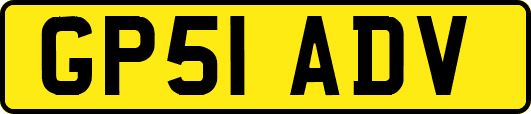 GP51 ADV